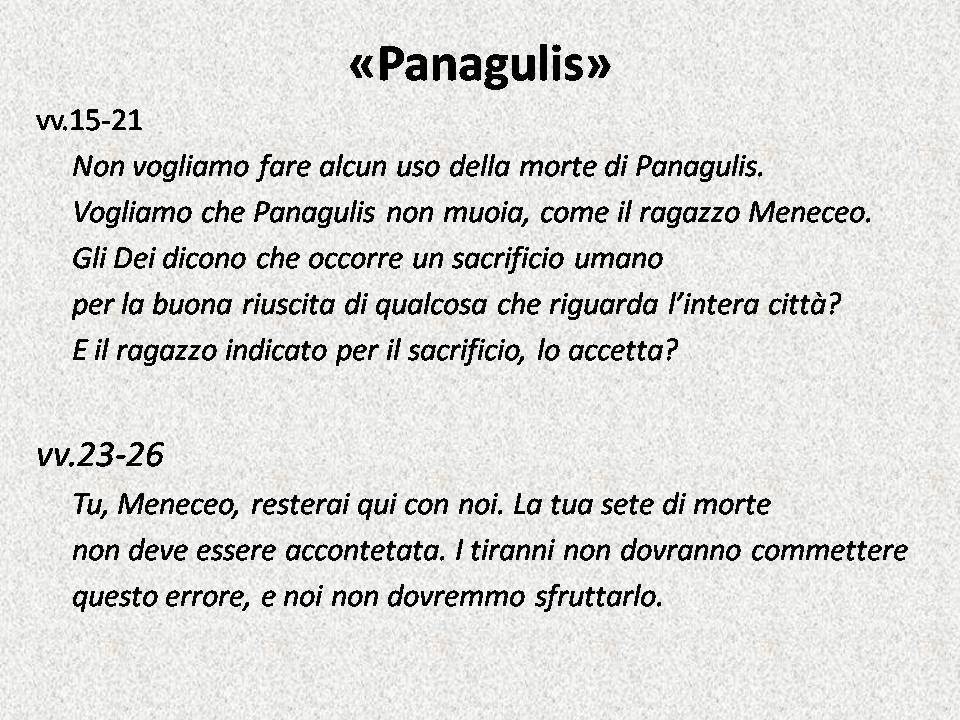 «Panagulis»

vv.15-21

Non vogliamo fare alcun uso della morte di Panagulis.
Vogliamo che Panagulis non muoia, come il ragazzo Meneceo.
Gli Dei dicono che occorre un sacrificio umano
per la buona riuscita di qualcosa che riguarda l'intera città?
E il ragazzo indicato per il sacrificio, lo accetta?

vv.23-26

Tu, Meneceo, resterai qui con noi. La tua sete di morte
non deve essere accontetata. I tiranni non dovranno commettere
questo errore, e noi non dovremmo sfruttarlo.